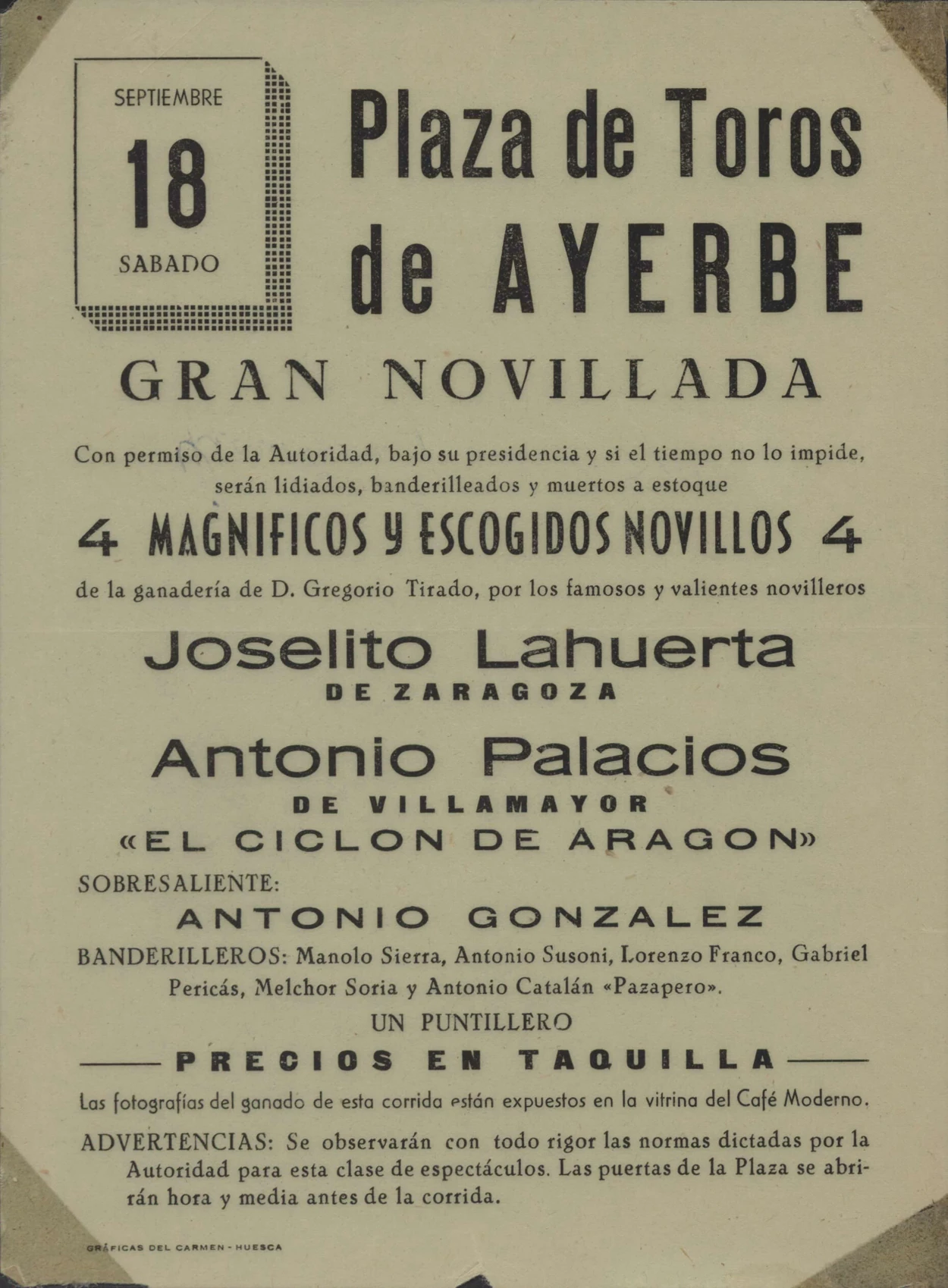 SEPTIEMBRE
18
SABADO

Plaza de Toros de AYERBE

GRAN NOVILLADA

Con permiso de la Autoridad, bajo su presidencia y si el tiempo no lo impide, serán lidiados, banderilleados y muertos a estoque

4 MAGNIFICOS Y ESCOGIDOS NOVILLOS 4

de la ganadería de D. Gregorio Tirado, por los famosos y valientes novilleros

Joselito Lahuerta
DE ZARAGOZA

Antonio Palacios
DE VILLAMAYOR
«EL CICLON DE ARAGON»

SOBRESALIENTE:
ANTONIO GONZALEZ

BANDERILLEROS: Manolo Sierra, Antonio Susoni, Lorenzo Franco, Gabriel Pericás, Melchor Soria y Antonio Catalán «Pazapero».

UN PUNTILLERO

PRECIOS EN TAQUILLA

Las fotografías del ganado de esta corrida están expuestos en la vitrina del Café Moderno.

ADVERTENCIAS: Se observarán con todo rigor las normas dictadas por la Autoridad para esta clase de espectáculos. Las puertas de la Plaza se abrirán hora y media antes de la corrida.

GRÁFICAS DEL CARMEN - HUESCA